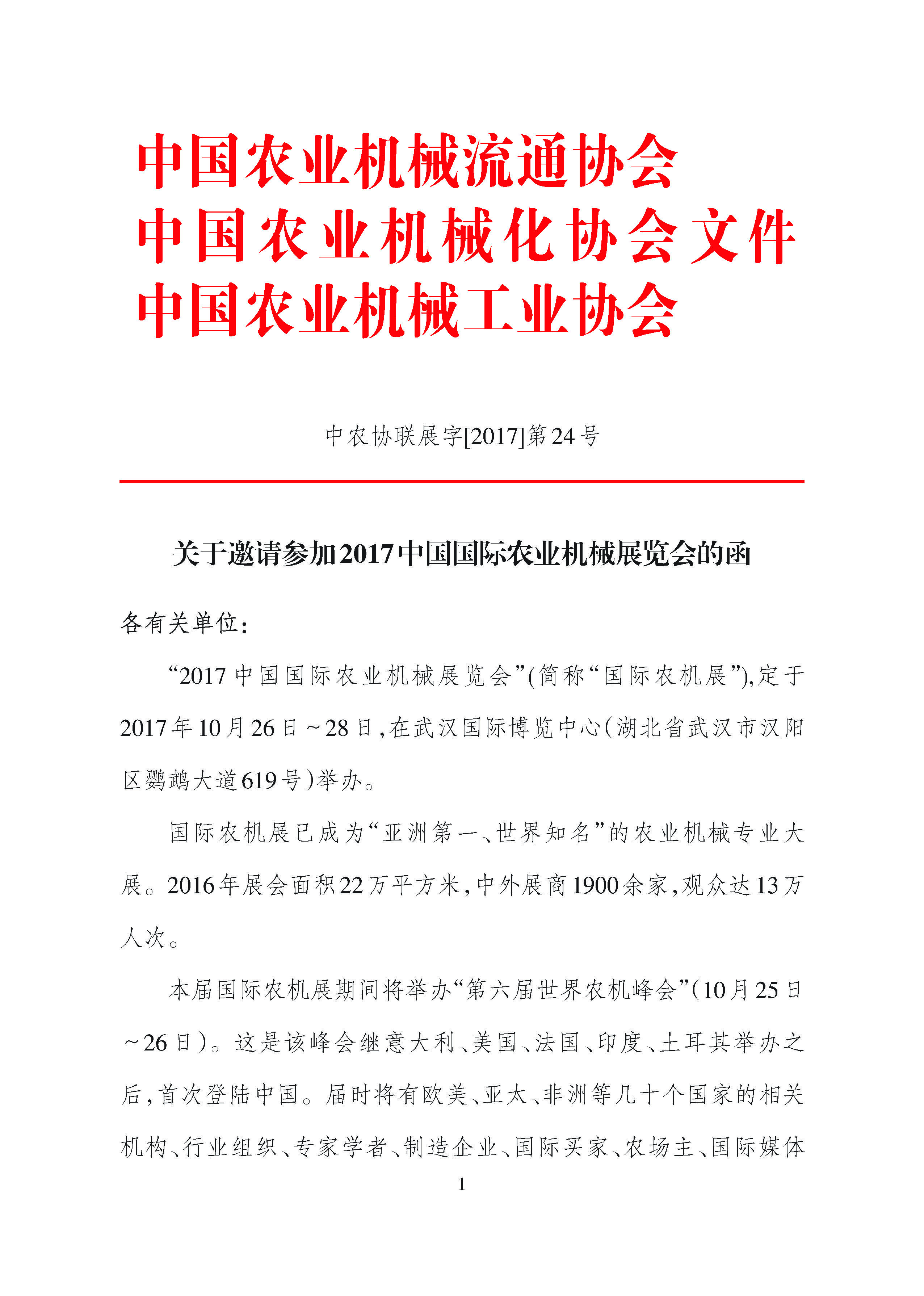 中国农业机械流通协会
中国农业机械化协会文件
中国农业机械工业协会

中农协联展字[2017]第24号

关于邀请参加2017中国国际农业机械展览会的函

各有关单位：

“2017中国国际农业机械展览会”(简称“国际农机展”),定于2017年10月26日～28日,在武汉国际博览中心(湖北省武汉市汉阳区鹦鹉大道619号)举办。

国际农机展已成为“亚洲第一、世界知名”的农业机械专业大展。2016年展会面积22万平方米,中外展商1900余家,观众达13万人次。

本届国际农机展期间将举办“第六届世界农机峰会”(10月25日～26日)。这是该峰会继意大利、美国、法国、印度、土耳其举办之后,首次登陆中国。届时将有欧美、亚太、非洲等几十个国家的相关机构、行业组织、专家学者、制造企业、国际买家、农场主、国际媒体

1